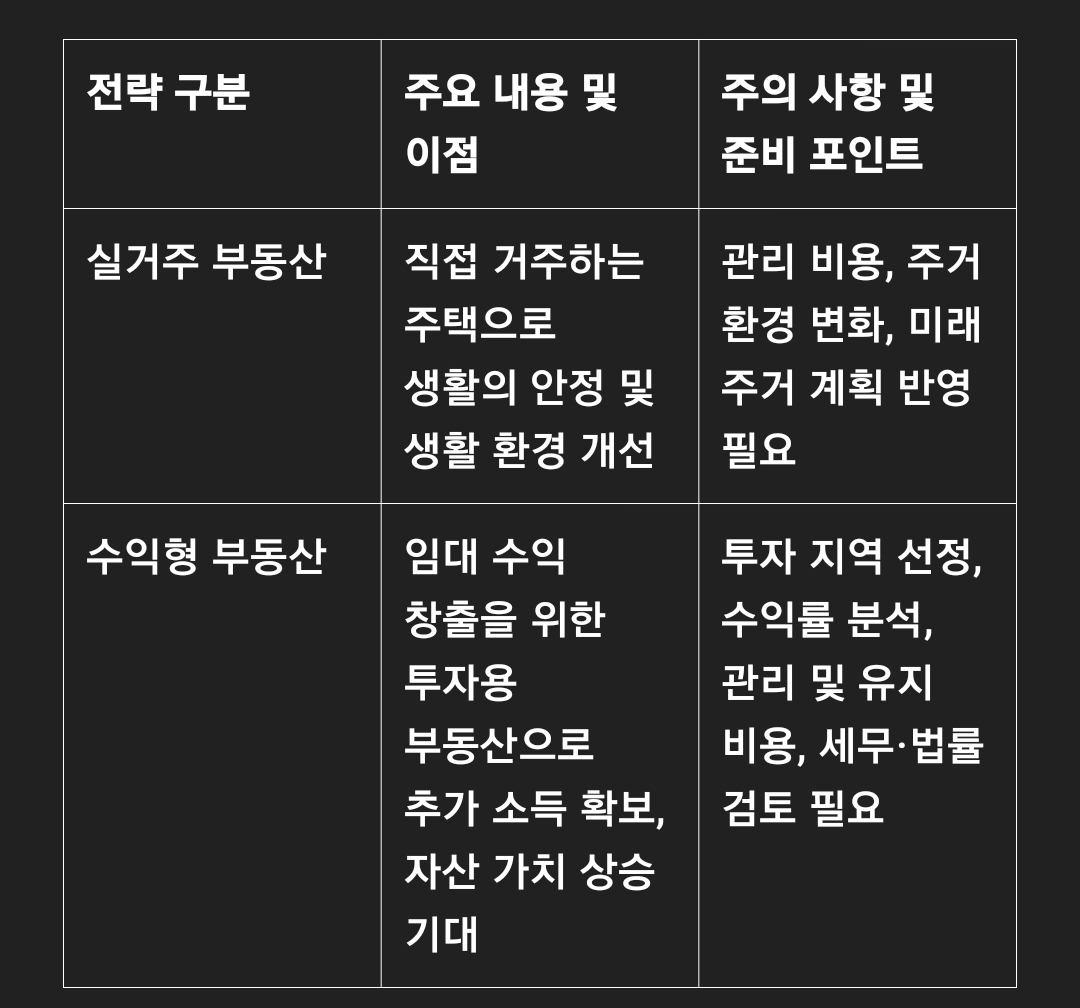 | 전략 구분 | 주요 내용 및 이점 | 주의 사항 및 준비 포인트 |
|---|---|---|
| 실거주 부동산 | 직접 거주하는 주택으로 생활의 안정 및 생활 환경 개선 | 관리 비용, 주거 환경 변화, 미래 주거 계획 반영 필요 |
| 수익형 부동산 | 임대 수익 창출을 위한 투자용 부동산으로 추가 소득 확보, 자산 가치 상승 기대 | 투자 지역 선정, 수익률 분석, 관리 및 유지 비용, 세무·법률 검토 필요 |